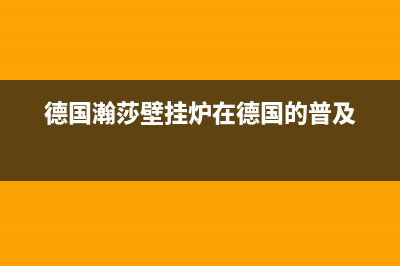 德国瀚莎壁挂炉在德国的普及